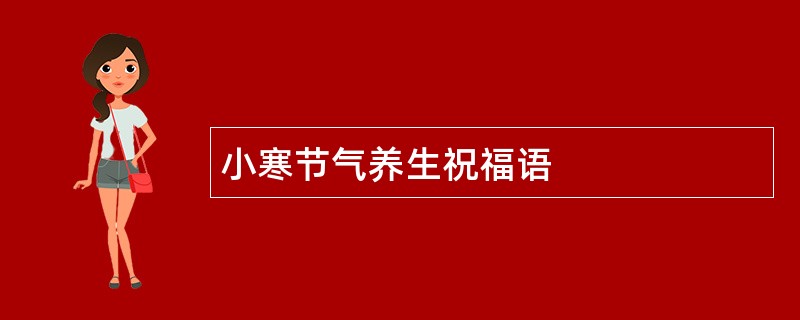 小寒节气养生祝福语